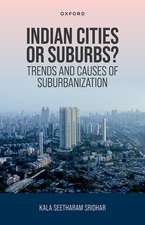 OXFORD

INDIAN CITIES OR SUBURBS?

TRENDS AND CAUSES OF SUBURBANIZATION

KALA SEETHARAM SRIDHAR